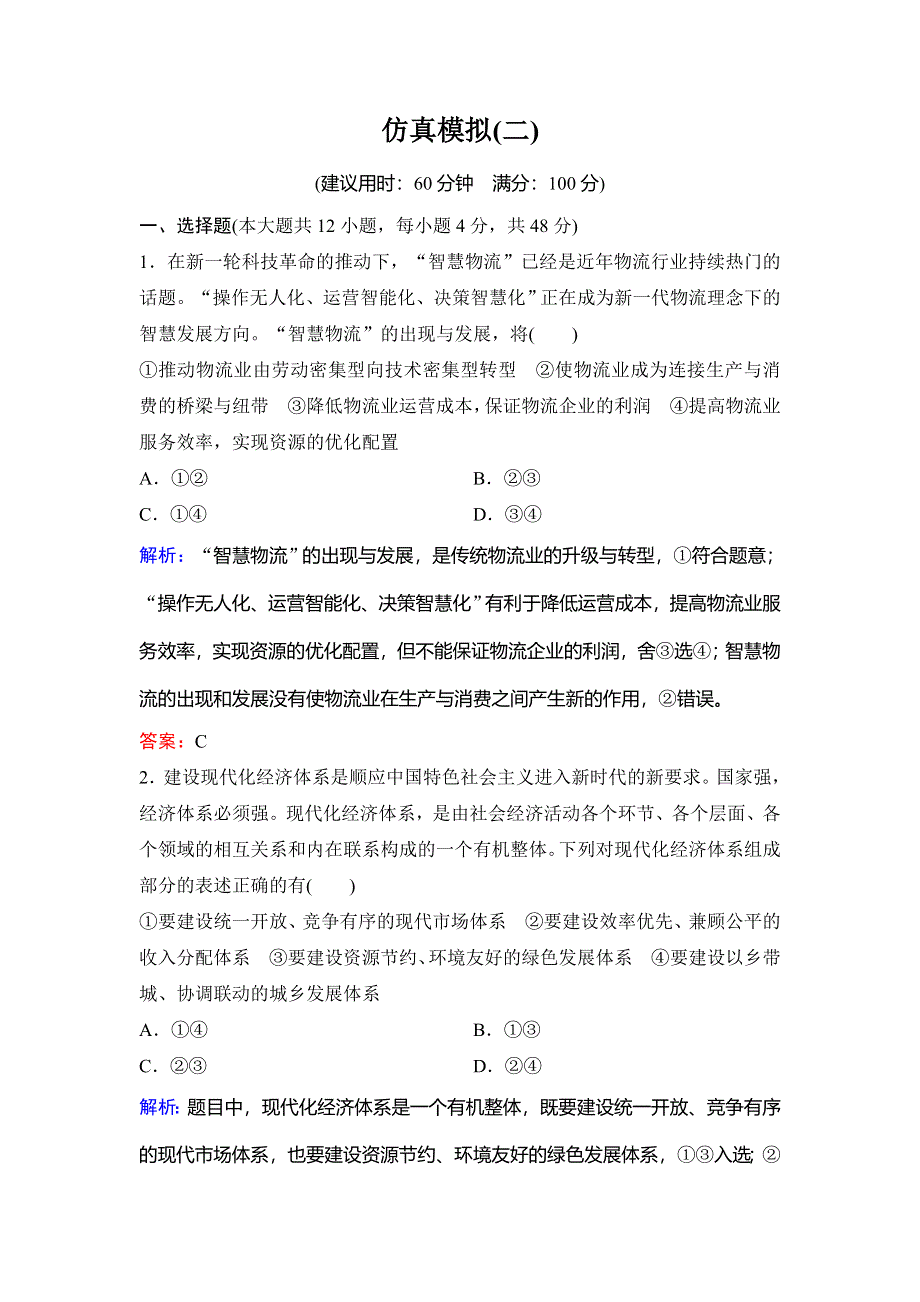 仿真模拟(二)

(建议用时：60 分钟　满分：100 分)

一、选择题(本大题共 12 小题，每小题 4 分，共 48 分)

1．在新一轮科技革命的推动下，“智慧物流”已经是近年物流行业持续热门的话题。“操作无人化、运营智能化、决策智慧化”正在成为新一代物流理念下的智慧发展方向。“智慧物流”的出现与发展，将(　　)

①推动物流业由劳动密集型向技术密集型转型　②使物流业成为连接生产与消费的桥梁与纽带　③降低物流业运营成本，保证物流企业的利润　④提高物流业服务效率，实现资源的优化配置

A．①②　　B．②③

C．①④　　D．③④

解析：“智慧物流”的出现与发展，是传统物流业的升级与转型，①符合题意；“操作无人化、运营智能化、决策智慧化”有利于降低运营成本，提高物流业服务效率，实现资源的优化配置，但不能保证物流企业的利润，舍③选④；智慧物流的出现和发展没有使物流业在生产与消费之间产生新的作用，②错误。

答案：C

2．建设现代化经济体系是顺应中国特色社会主义进入新时代的新要求。国家强，经济体系必须强。现代化经济体系，是由社会经济活动各个环节、各个层面、各个领域的相互关系和内在联系构成的一个有机整体。下列对现代化经济体系组成部分的表述正确的有(　　)

①要建设统一开放、竞争有序的现代市场体系　②要建设效率优先、兼顾公平的收入分配体系　③要建设资源节约、环境友好的绿色发展体系　④要建设以乡带城、协调联动的城乡发展体系

A．①④　　B．①③

C．②③　　D．②④

解析：题目中，现代化经济体系是一个有机整体，既要建设统一开放、竞争有序的现代市场体系，也要建设资源节约、环境友好的绿色发展体系，①③入选；②